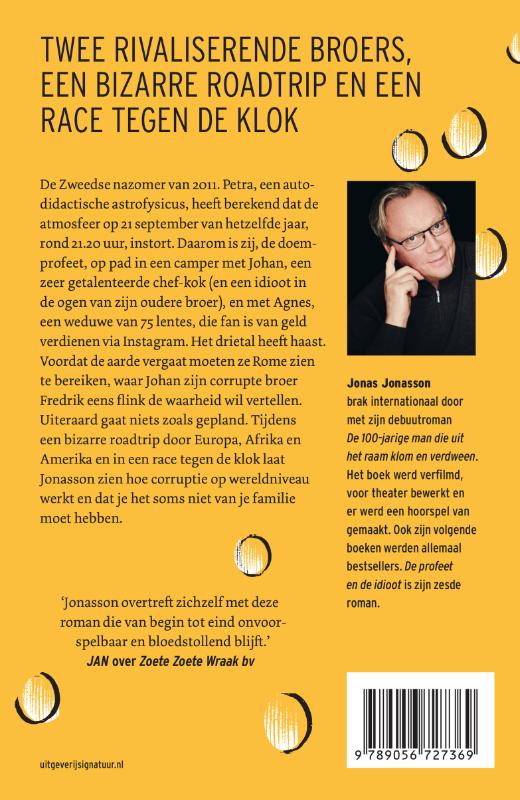 TWEE RIVALISERENDE BROERS, EEN BIZARRE ROADTRIP EN EEN RACE TEGEN DE KLOK

De Zweedse nazomer van 2011. Petra, een autodidactische astrofysicus, heeft berekend dat de atmosfeer op 21 september van hetzelfde jaar, rond 21.20 uur, instort. Daarom is zij, de doemprofeet, op pad in een camper met Johan, een zeer getalenteerde chef-kok (en een idioot in de ogen van zijn oudere broer), en met Agnes, een weduwe van 75 lentes, die fan is van geld verdienen via Instagram. Het drietal heeft haast. Voordat de aarde vergaat moeten ze Rome zien te bereiken, waar Johan zijn corrupte broer Fredrik eens flink de waarheid wil vertellen. Uiteraard gaat niets zoals gepland. Tijdens een bizarre roadtrip door Europa, Afrika en Amerika en in een race tegen de klok laat Jonasson zien hoe corruptie op wereldniveau werkt en dat je het soms niet van je familie moet hebben.

'Jonasson overtreft zichzelf met deze roman die van begin tot eind onvoorspelbaar en bloedstollend blijft.'
JAN over Zoete Zoete Wraak bv

Jonas Jonasson brak internationaal door met zijn debuutroman De 100-jarige man die uit het raam klom en verdween. Het boek werd verfilmd, voor theater bewerkt en er werd een hoorspel van gemaakt. Ook zijn volgende boeken werden allemaal bestsellers. De profeet en de idioot is zijn zesde roman.

9 789056 727369

uitgeverijsignatuur.nl